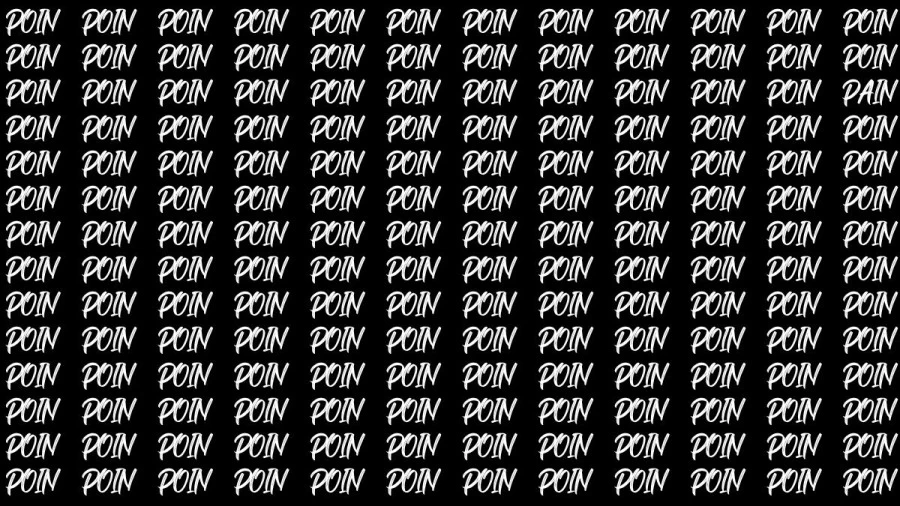 POIN POIN POIN POIN POIN POIN POIN POIN POIN POIN POIN POIN
POIN POIN POIN POIN POIN POIN POIN POIN POIN POIN POIN POIN
POIN POIN POIN POIN POIN POIN POIN POIN POIN POIN POIN PAIN
POIN POIN POIN POIN POIN POIN POIN POIN POIN POIN POIN POIN
POIN POIN POIN POIN POIN POIN POIN POIN POIN POIN POIN POIN
POIN POIN POIN POIN POIN POIN POIN POIN POIN POIN POIN POIN
POIN POIN POIN POIN POIN POIN POIN POIN POIN POIN POIN POIN
POIN POIN POIN POIN POIN POIN POIN POIN POIN POIN POIN POIN
POIN POIN POIN POIN POIN POIN POIN POIN POIN POIN POIN POIN
POIN POIN POIN POIN POIN POIN POIN POIN POIN POIN POIN POIN
POIN POIN POIN POIN POIN POIN POIN POIN POIN POIN POIN POIN
POIN POIN POIN POIN POIN POIN POIN POIN POIN POIN POIN POIN
POIN POIN POIN POIN POIN POIN POIN POIN POIN POIN POIN POIN
POIN POIN POIN POIN POIN POIN POIN POIN POIN POIN POIN POIN